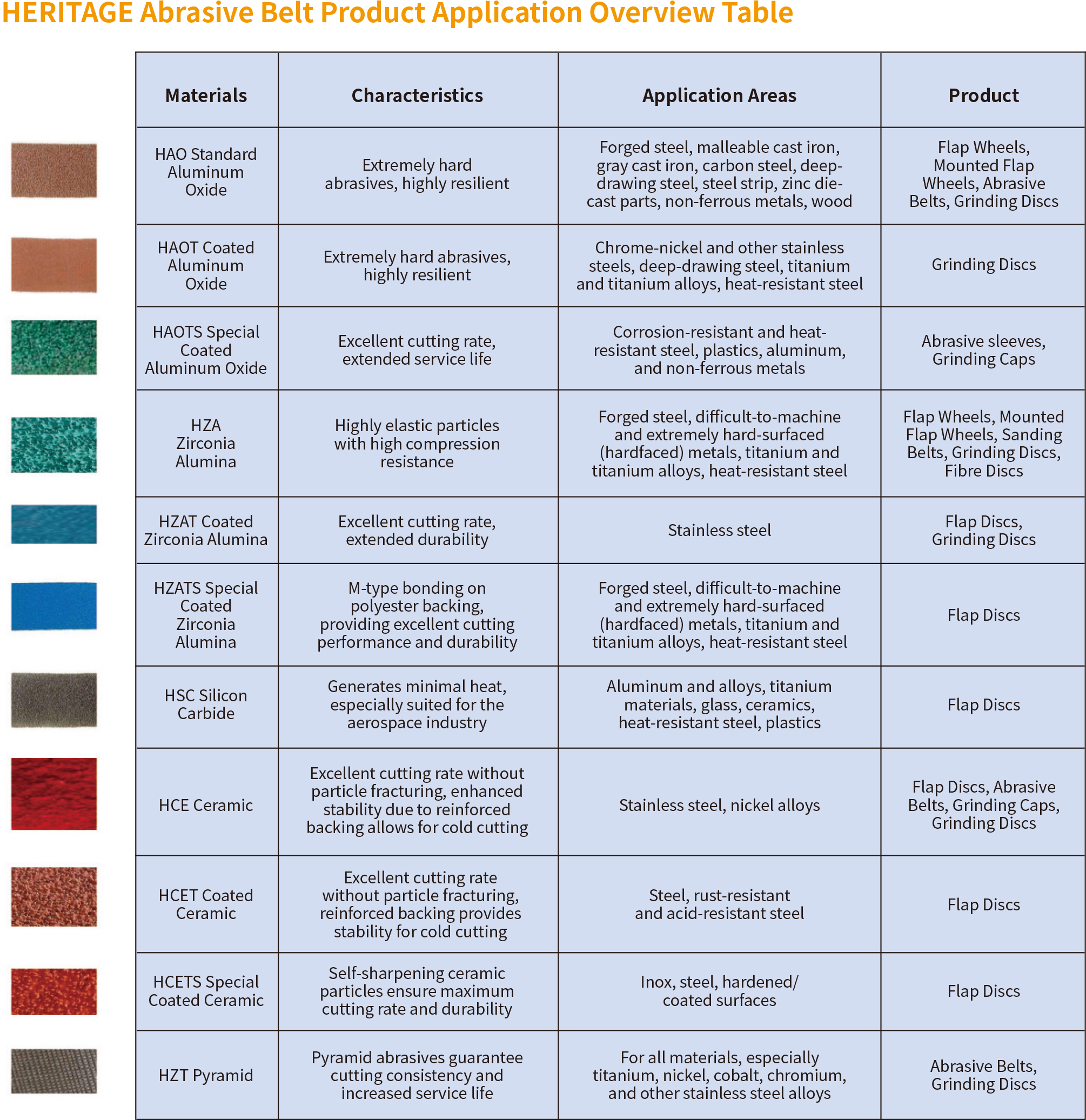 HERITAGE Abrasive Belt Product Application Overview Table

| Materials | Characteristics | Application Areas | Product |
|---|---|---|---|
| HAO Standard Aluminum Oxide | Extremely hard abrasives, highly resilient | Forged steel, malleable cast iron, gray cast iron, carbon steel, deep-drawing steel, steel strip, zinc die-cast parts, non-ferrous metals, wood | Flap Wheels, Mounted Flap Wheels, Abrasive Belts, Grinding Discs |
| HAOT Coated Aluminum Oxide | Extremely hard abrasives, highly resilient | Chrome-nickel and other stainless steels, deep-drawing steel, titanium and titanium alloys, heat-resistant steel | Grinding Discs |
| HAOTS Special Coated Aluminum Oxide | Excellent cutting rate, extended service life | Corrosion-resistant and heat-resistant steel, plastics, aluminum, and non-ferrous metals | Abrasive sleeves, Grinding Caps |
| HZA Zirconia Alumina | Highly elastic particles with high compression resistance | Forged steel, difficult-to-machine and extremely hard-surfaced (hardfaced) metals, titanium and titanium alloys, heat-resistant steel | Flap Wheels, Mounted Flap Wheels, Sanding Belts, Grinding Discs, Fibre Discs |
| HZAT Coated Zirconia Alumina | Excellent cutting rate, extended durability | Stainless steel | Flap Discs, Grinding Discs |
| HZATS Special Coated Zirconia Alumina | M-type bonding on polyester backing, providing excellent cutting performance and durability | Forged steel, difficult-to-machine and extremely hard-surfaced (hardfaced) metals, titanium and titanium alloys, heat-resistant steel | Flap Discs |
| HSC Silicon Carbide | Generates minimal heat, especially suited for the aerospace industry | Aluminum and alloys, titanium materials, glass, ceramics, heat-resistant steel, plastics | Flap Discs |
| HCE Ceramic | Excellent cutting rate without particle fracturing, enhanced stability due to reinforced backing allows for cold cutting | Stainless steel, nickel alloys | Flap Discs, Abrasive Belts, Grinding Caps, Grinding Discs |
| HCET Coated Ceramic | Excellent cutting rate without particle fracturing, reinforced backing provides stability for cold cutting | Steel, rust-resistant and acid-resistant steel | Flap Discs |
| HCETS Special Coated Ceramic | Self-sharpening ceramic particles ensure maximum cutting rate and durability | Inox, steel, hardened/ coated surfaces | Flap Discs |
| HZT Pyramid | Pyramid abrasives guarantee cutting consistency and increased service life | For all materials, especially titanium, nickel, cobalt, chromium, and other stainless steel alloys | Abrasive Belts, Grinding Discs |